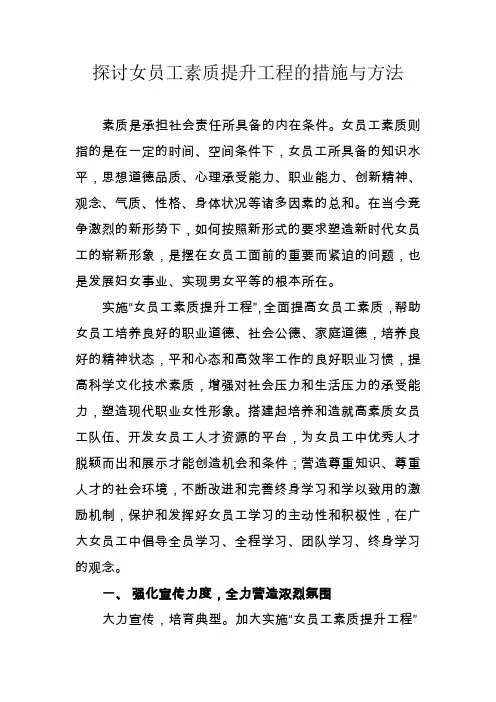 探讨女员工素质提升工程的措施与方法

素质是承担社会责任所具备的内在条件。女员工素质则指的是在一定的时间、空间条件下，女员工所具备的知识水平，思想道德品质、心理承受能力、职业能力、创新精神、观念、气质、性格、身体状况等诸多因素的总和。在当今竞争激烈的新形势下，如何按照新形式的要求塑造新时代女员工的崭新形象，是摆在女员工面前的重要而紧迫的问题，也是发展妇女事业、实现男女平等的根本所在。

实施“女员工素质提升工程”，全面提高女员工素质，帮助女员工培养良好的职业道德、社会公德、家庭道德，培养良好的精神状态，平和心态和高效率工作的良好职业习惯，提高科学文化技术素质，增强对社会压力和生活压力的承受能力，塑造现代职业女性形象。搭建起培养和造就高素质女员工队伍、开发女员工人才资源的平台，为女员工中优秀人才脱颖而出和展示才能创造机会和条件；营造尊重知识、尊重人才的社会环境，不断改进和完善终身学习和学以致用的激励机制，保护和发挥好女员工学习的主动性和积极性，在广大女员工中倡导全员学习、全程学习、团队学习、终身学习的观念。

一、 强化宣传力度，全力营造浓烈氛围

大力宣传，培育典型。加大实施“女员工素质提升工程”